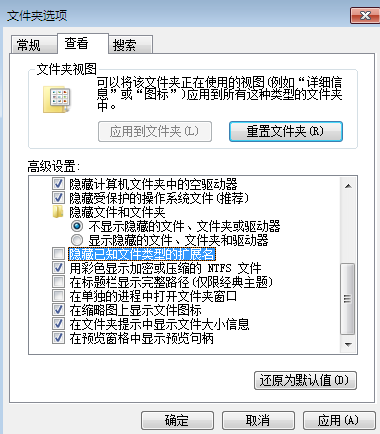 文件夹选项

常规 查看 搜索

文件夹视图

可以将该文件夹正在使用的视图(例如“详细信息”或“图标”)应用到所有这种类型的文件夹中。

应用到文件夹(L) 重置文件夹(R)

高级设置:

隐藏计算机文件夹中的空驱动器
隐藏受保护的操作系统文件(推荐)
隐藏文件和文件夹
不显示隐藏的文件、文件夹或驱动器
显示隐藏的文件、文件夹和驱动器
隐藏已知文件类型的扩展名
用彩色显示加密或压缩的 NTFS 文件
在标题栏显示完整路径(仅限经典主题)
在单独的进程中打开文件夹窗口
在缩略图上显示文件图标
在文件夹提示中显示文件大小信息
在预览窗格中显示预览句柄

还原为默认值(D)

确定 取消 应用(A)